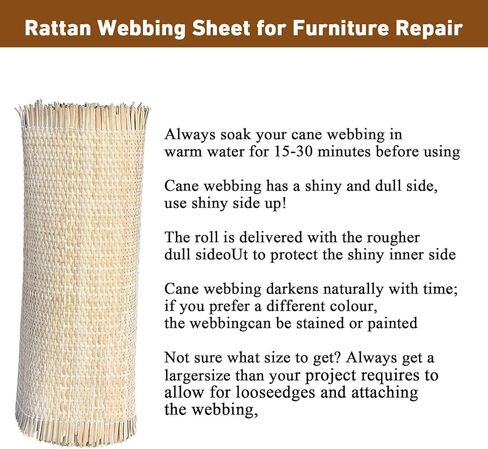 Rattan Webbing Sheet for Furniture Repair

Always soak your cane webbing in warm water for 15-30 minutes before using

Cane webbing has a shiny and dull side, use shiny side up!

The roll is delivered with the rougher dull sideoUt to protect the shiny inner side

Cane webbing darkens naturally with time; if you prefer a different colour, the webbingcan be stained or painted

Not sure what size to get? Always get a largersize than your project requires to allow for looseedges and attaching the webbing,